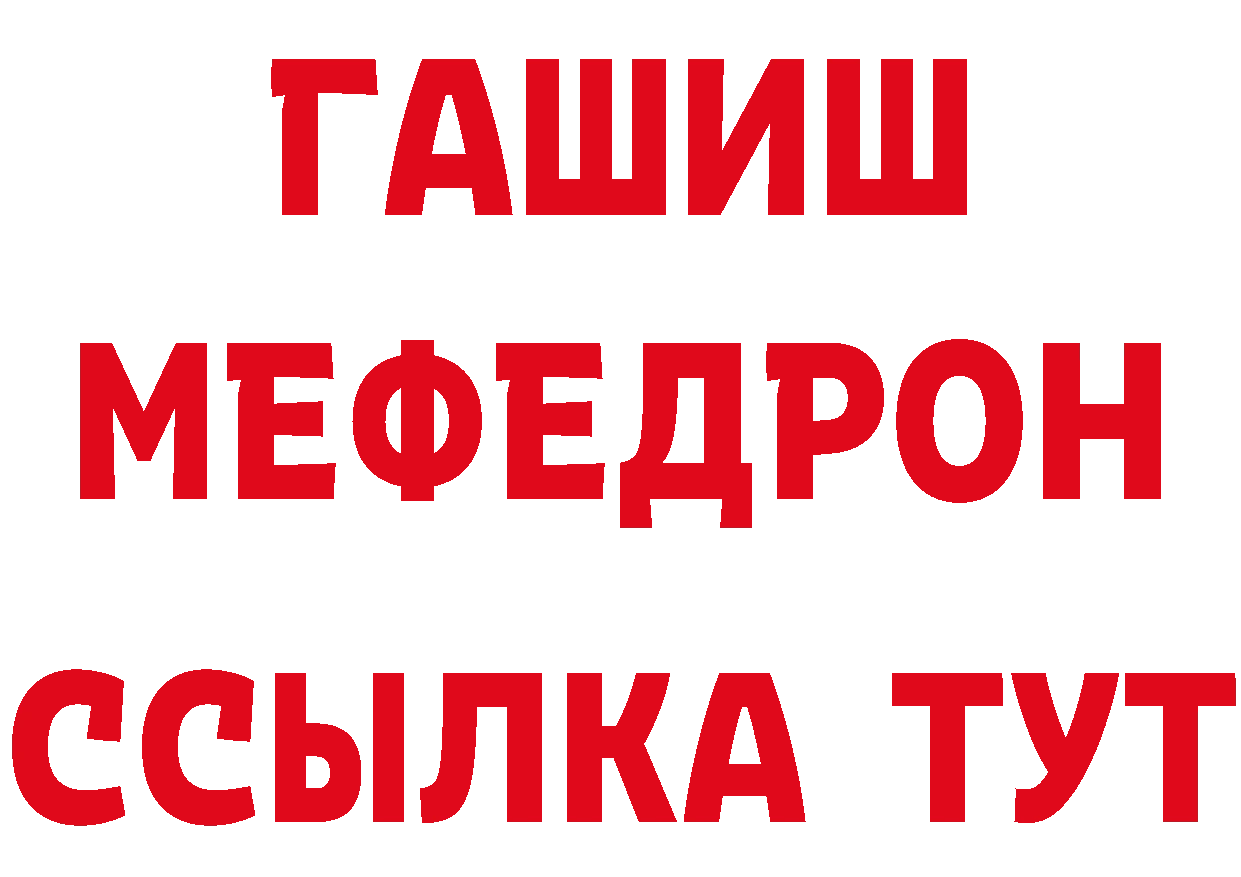 ГАШИШ
МЕФЕДРОН
ССЫЛКА ТУТ